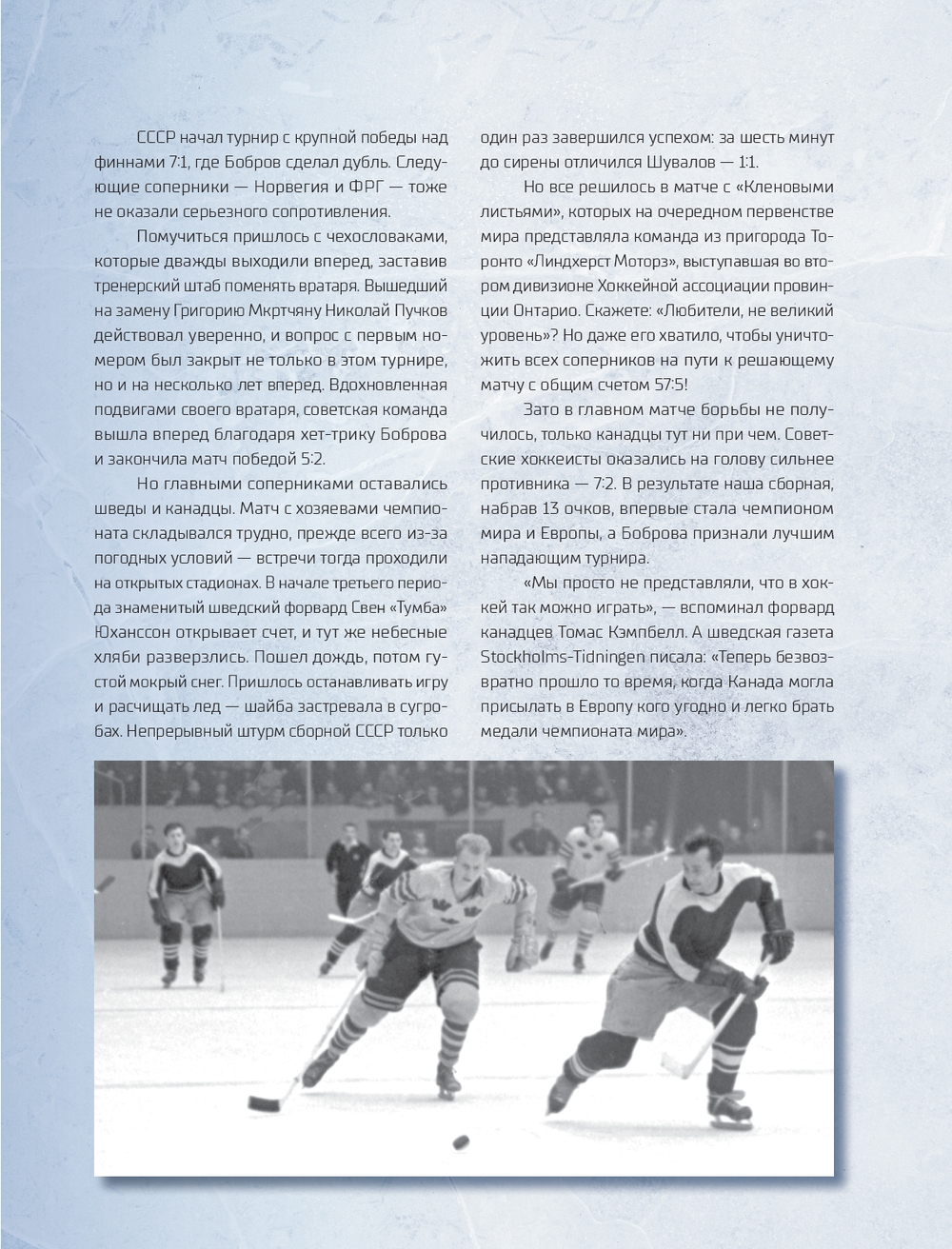 СССР начал турнир с крупной победы над финнами 7:1, где Бобров сделал дубль. Следующие соперники — Норвегия и ФРГ — тоже не оказали серьезного сопротивления.

Помучиться пришлось с чехословаками, которые дважды выходили вперед, заставив тренерский штаб поменять вратаря. Вышедший на замену Григорию Мкртчяну Николай Пучков действовал уверенно, и вопрос с первым номером был закрыт не только в этом турнире, но и на несколько лет вперед. Вдохновленная подвигами своего вратаря, советская команда вышла вперед благодаря хет-трику Боброва и закончила матч победой 5:2.

Но главными соперниками оставались шведы и канадцы. Матч с хозяевами чемпионата складывался трудно, прежде всего из-за погодных условий — встречи тогда проходили на открытых стадионах. В начале третьего периода знаменитый шведский форвард Свен «Тумба» Юханссон открывает счет, и тут же небесные хляби разверзлись. Пошел дождь, потом густой мокрый снег. Пришлось останавливать игру и расчищать лед — шайба застревала в сугробах. Непрерывный штурм сборной СССР только один раз завершился успехом: за шесть минут до сирены отличился Шувалов — 1:1.

Но все решилось в матче с «Кленовыми листьями», которых на очередном первенстве мира представляла команда из пригорода Торонто «Линдхерст Моторз», выступавшая во втором дивизионе Хоккейной ассоциации провинции Онтарио. Скажете: «Любители, не великий уровень»? Но даже его хватило, чтобы уничтожить всех соперников на пути к решающему матчу с общим счетом 57:5!

Зато в главном матче борьбы не получилось, только канадцы тут ни при чем. Советские хоккеисты оказались на голову сильнее противника — 7:2. В результате наша сборная, набрав 13 очков, впервые стала чемпионом мира и Европы, а Боброва признали лучшим нападающим турнира.

«Мы просто не представляли, что в хоккей так можно играть», — вспоминал форвард канадцев Томас Кэмпбелл. А шведская газета Stockholms-Tidningen писала: «Теперь безвозвратно прошло то время, когда Канада могла присылать в Европу кого угодно и легко брать медали чемпионата мира».